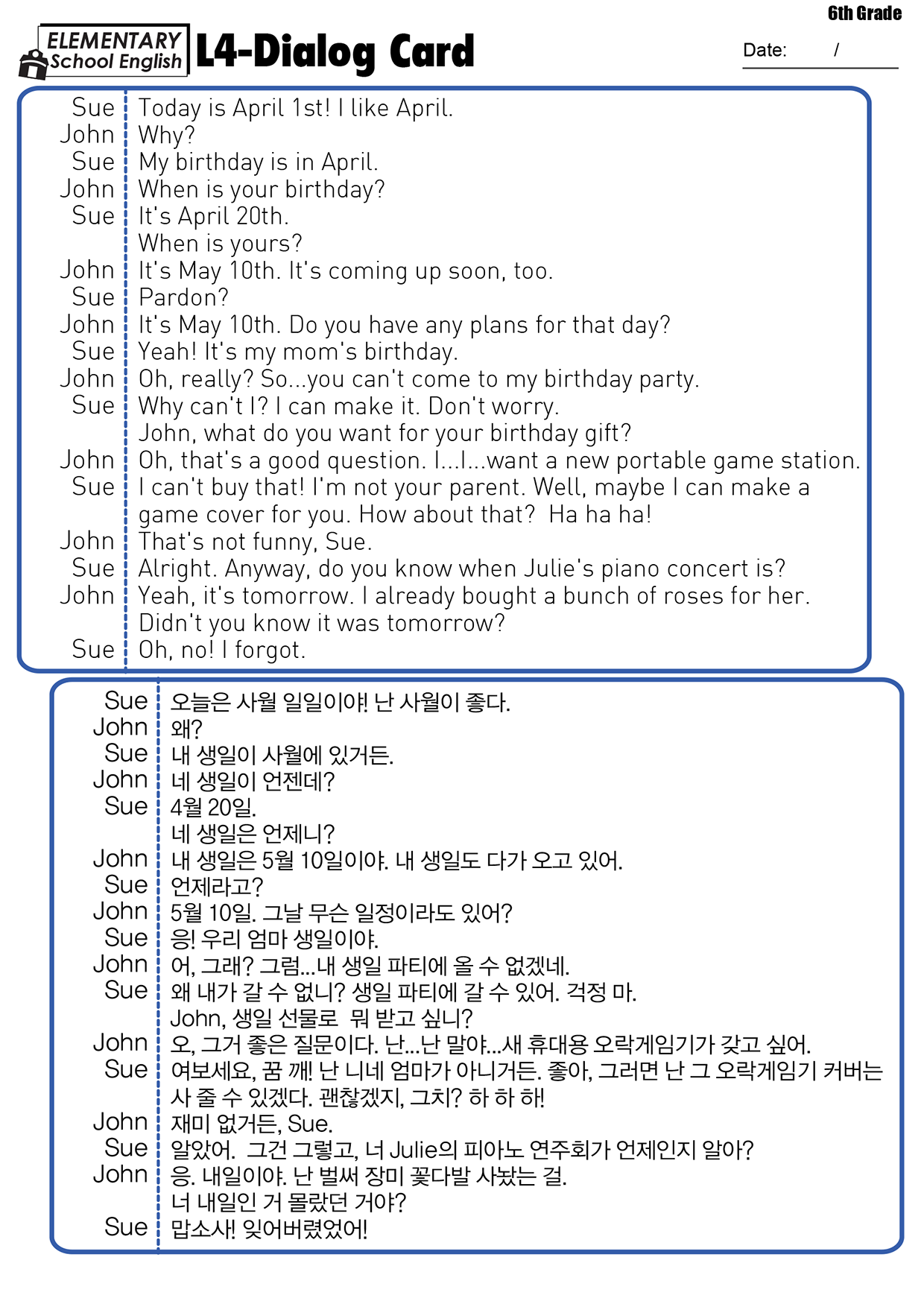 6th Grade

ELEMENTARY School English L4-Dialog Card

Date: /

Sue Today is April 1st! I like April.
John Why?
Sue My birthday is in April.
John When is your birthday?
Sue It's April 20th.
When is yours?
John It's May 10th. It's coming up soon, too.
Sue Pardon?
John It's May 10th. Do you have any plans for that day?
Sue Yeah! It's my mom's birthday.
John Oh, really? So...you can't come to my birthday party.
Sue Why can't I? I can make it. Don't worry.
John, what do you want for your birthday gift?
John Oh, that's a good question. I...I...want a new portable game station.
Sue I can't buy that! I'm not your parent. Well, maybe I can make a game cover for you. How about that? Ha ha ha!
John That's not funny, Sue.
Sue Alright. Anyway, do you know when Julie's piano concert is?
John Yeah, it's tomorrow. I already bought a bunch of roses for her.
Didn't you know it was tomorrow?
Sue Oh, no! I forgot.

Sue 오늘은 사월 일일이야! 난 사월이 좋다.
John 왜?
Sue 내 생일이 사월에 있거든.
John 네 생일이 언젠데?
Sue 4월 20일.
네 생일은 언제니?
John 내 생일은 5월 10일이야. 내 생일도 다가 오고 있어.
Sue 언제라고?
John 5월 10일. 그날 무슨 일정이라도 있어?
Sue 응! 우리 엄마 생일이야.
John 어, 그래? 그럼...내 생일 파티에 올 수 없겠네.
Sue 왜 내가 갈 수 없니? 생일 파티에 갈 수 있어. 걱정 마.
John, 생일 선물로 뭐 받고 싶니?
John 오, 그거 좋은 질문이다. 난...난 말야...새 휴대용 오락게임기가 갖고 싶어.
Sue 여보세요, 꿈 깨! 난 니네 엄마가 아니거든. 좋아, 그러면 난 그 오락게임기 커버는 사 줄 수 있겠다. 괜찮겠지, 그치? 하 하 하!
John 재미 없거든, Sue.
Sue 알았어. 그건 그렇고, 너 Julie의 피아노 연주회가 언제인지 알아?
John 응. 내일이야. 난 벌써 장미 꽃다발 사놨는 걸.
너 내일인 거 몰랐던 거야?
Sue 맙소사! 잊어버렸었어!